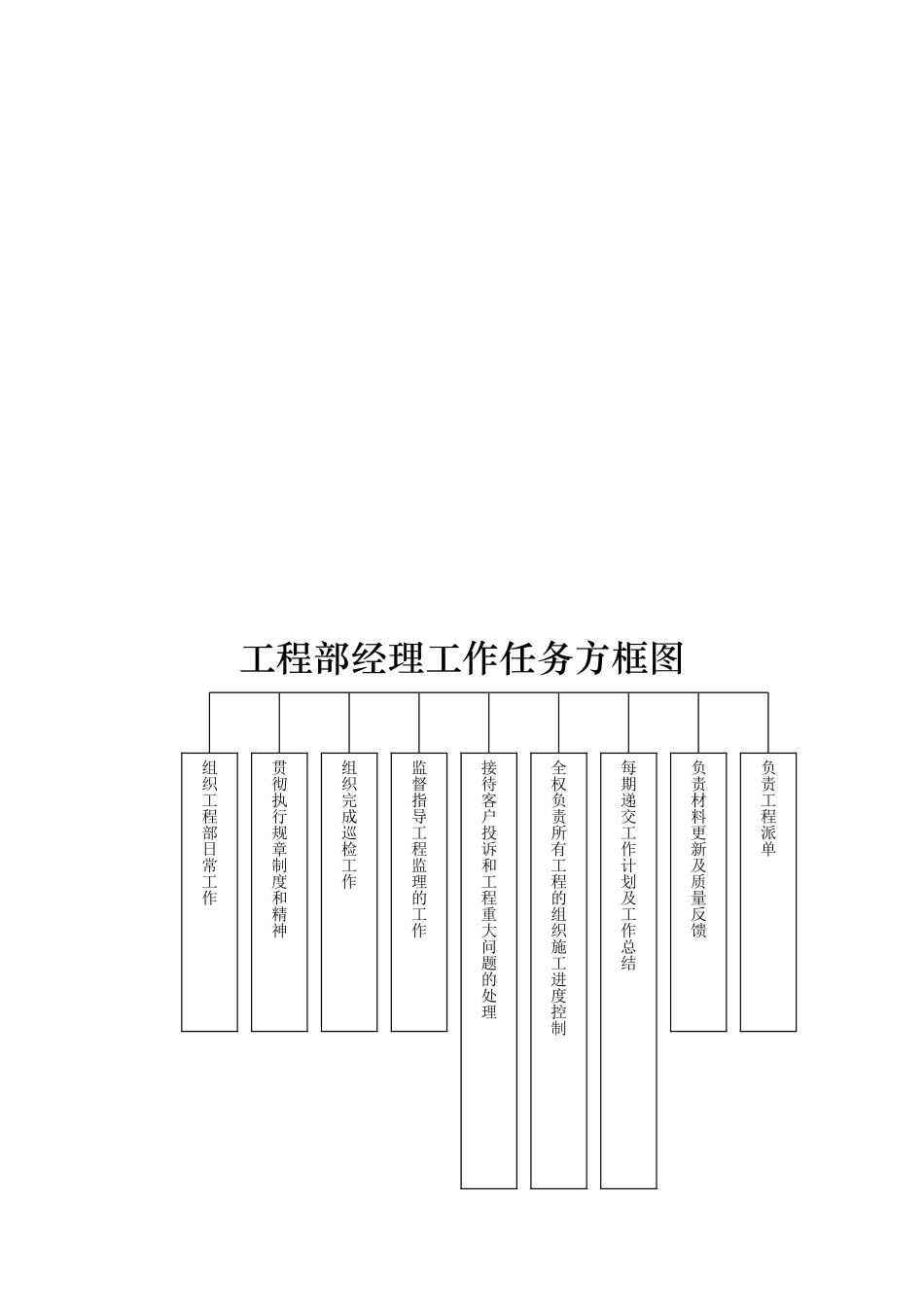 工程部经理工作任务方框图

组织工程部日常工作

贯彻执行规章制度和精神

组织完成巡检工作

监督指导工程监理的工作

接待客户投诉和工程重大问题的处理

全权负责所有工程的组织施工进度控制

每期递交工作计划及工作总结

负责材料更新及质量反馈

负责工程派单